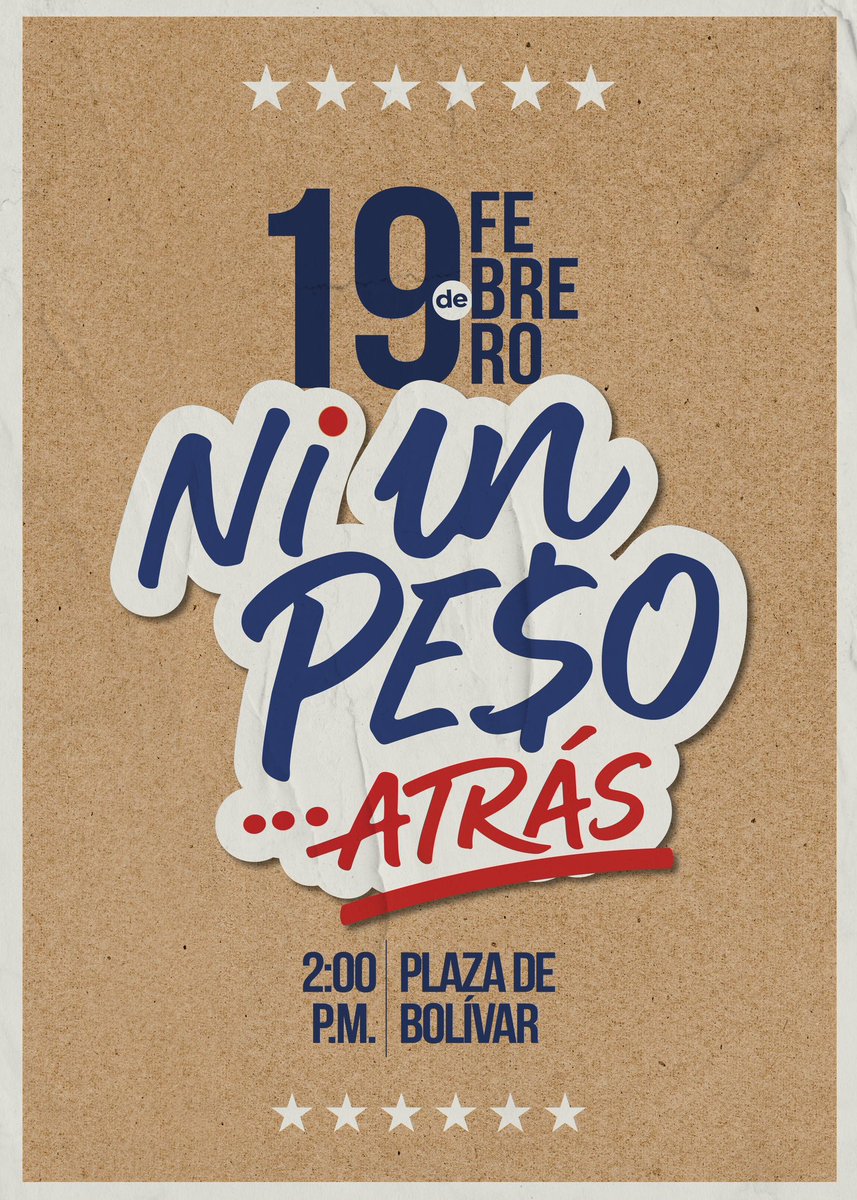 19 de FEBRERO

Ni un PE$O ...ATRÁS

2:00 P.M. | PLAZA DE BOLÍVAR